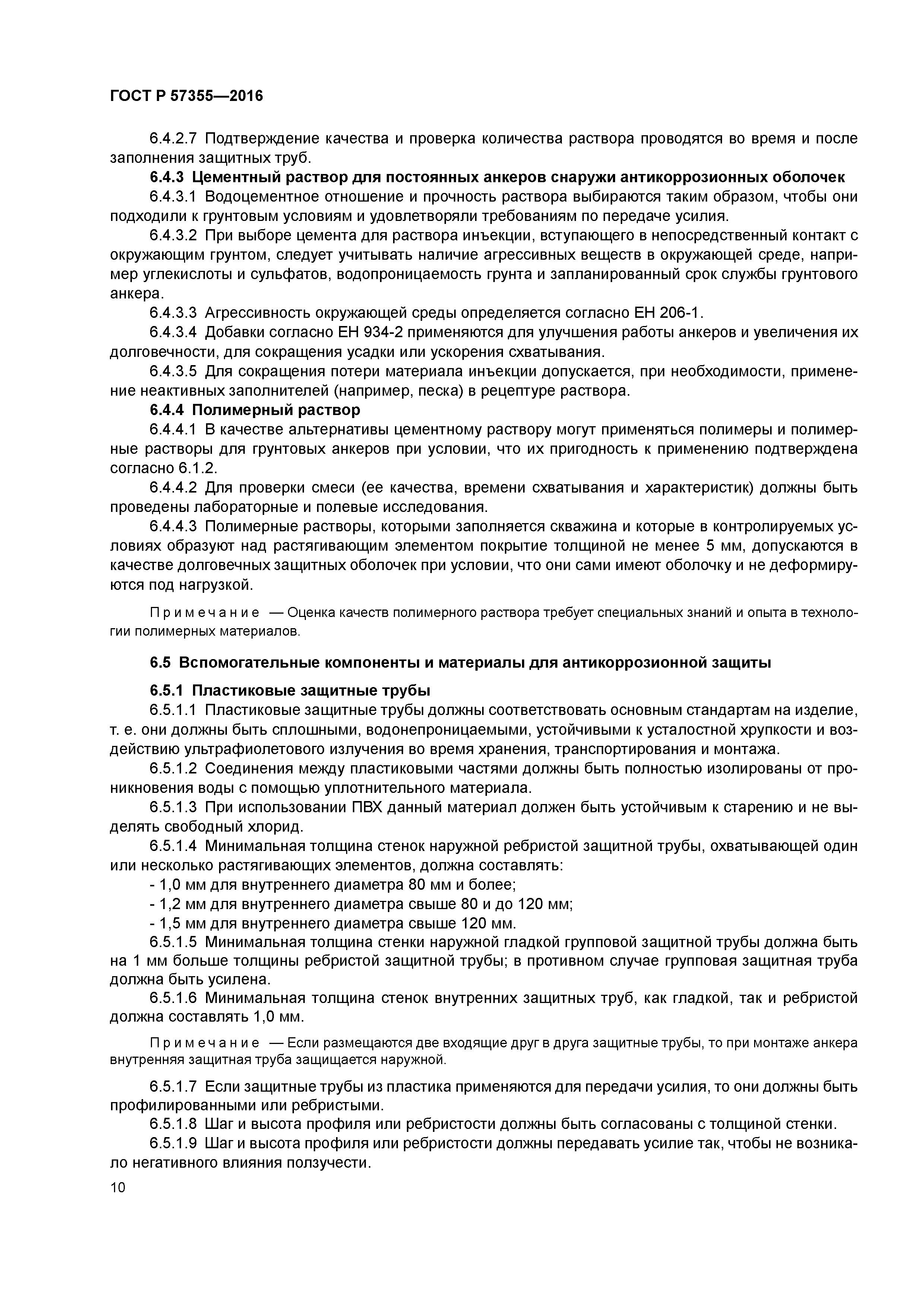 ГОСТ Р 57355—2016

6.4.2.7 Подтверждение качества и проверка количества раствора проводятся во время и после заполнения защитных труб.

6.4.3 Цементный раствор для постоянных анкеров снаружи антикоррозионных оболочек

6.4.3.1 Водоцементное отношение и прочность раствора выбираются таким образом, чтобы они подходили к грунтовым условиям и удовлетворяли требованиям по передаче усилия.

6.4.3.2 При выборе цемента для раствора инъекции, вступающего в непосредственный контакт с окружающим грунтом, следует учитывать наличие агрессивных веществ в окружающей среде, например углекислоты и сульфатов, водопроницаемость грунта и запланированный срок службы грунтового анкера.

6.4.3.3 Агрессивность окружающей среды определяется согласно ЕН 206-1.

6.4.3.4 Добавки согласно ЕН 934-2 применяются для улучшения работы анкеров и увеличения их долговечности, для сокращения усадки или ускорения схватывания.

6.4.3.5 Для сокращения потери материала инъекции допускается, при необходимости, применение неактивных заполнителей (например, песка) в рецептуре раствора.

6.4.4 Полимерный раствор

6.4.4.1 В качестве альтернативы цементному раствору могут применяться полимеры и полимерные растворы для грунтовых анкеров при условии, что их пригодность к применению подтверждена согласно 6.1.2.

6.4.4.2 Для проверки смеси (ее качества, времени схватывания и характеристик) должны быть проведены лабораторные и полевые исследования.

6.4.4.3 Полимерные растворы, которыми заполняется скважина и которые в контролируемых условиях образуют над растягивающим элементом покрытие толщиной не менее 5 мм, допускаются в качестве долговечных защитных оболочек при условии, что они сами имеют оболочку и не деформируются под нагрузкой.

Примечание — Оценка качеств полимерного раствора требует специальных знаний и опыта в технологии полимерных материалов.

6.5 Вспомогательные компоненты и материалы для антикоррозионной защиты

6.5.1 Пластиковые защитные трубы

6.5.1.1 Пластиковые защитные трубы должны соответствовать основным стандартам на изделие, т. е. они должны быть сплошными, водонепроницаемыми, устойчивыми к усталостной хрупкости и воздействию ультрафиолетового излучения во время хранения, транспортирования и монтажа.

6.5.1.2 Соединения между пластиковыми частями должны быть полностью изолированы от проникновения воды с помощью уплотнительного материала.

6.5.1.3 При использовании ПВХ данный материал должен быть устойчивым к старению и не выделять свободный хлорид.

6.5.1.4 Минимальная толщина стенок наружной ребристой защитной трубы, охватывающей один или несколько растягивающих элементов, должна составлять:

- 1,0 мм для внутреннего диаметра 80 мм и более;
- 1,2 мм для внутреннего диаметра свыше 80 и до 120 мм;
- 1,5 мм для внутреннего диаметра свыше 120 мм.

6.5.1.5 Минимальная толщина стенки наружной гладкой групповой защитной трубы должна быть на 1 мм больше толщины ребристой защитной трубы; в противном случае групповая защитная труба должна быть усилена.

6.5.1.6 Минимальная толщина стенок внутренних защитных труб, как гладкой, так и ребристой должна составлять 1,0 мм.

Примечание — Если размещаются две входящие друг в друга защитные трубы, то при монтаже анкера внутренняя защитная труба защищается наружной.

6.5.1.7 Если защитные трубы из пластика применяются для передачи усилия, то они должны быть профилированными или ребристыми.

6.5.1.8 Шаг и высота профиля или ребристости должны быть согласованы с толщиной стенки.

6.5.1.9 Шаг и высота профиля или ребристости должны передавать усилие так, чтобы не возникало негативного влияния ползучести.

10